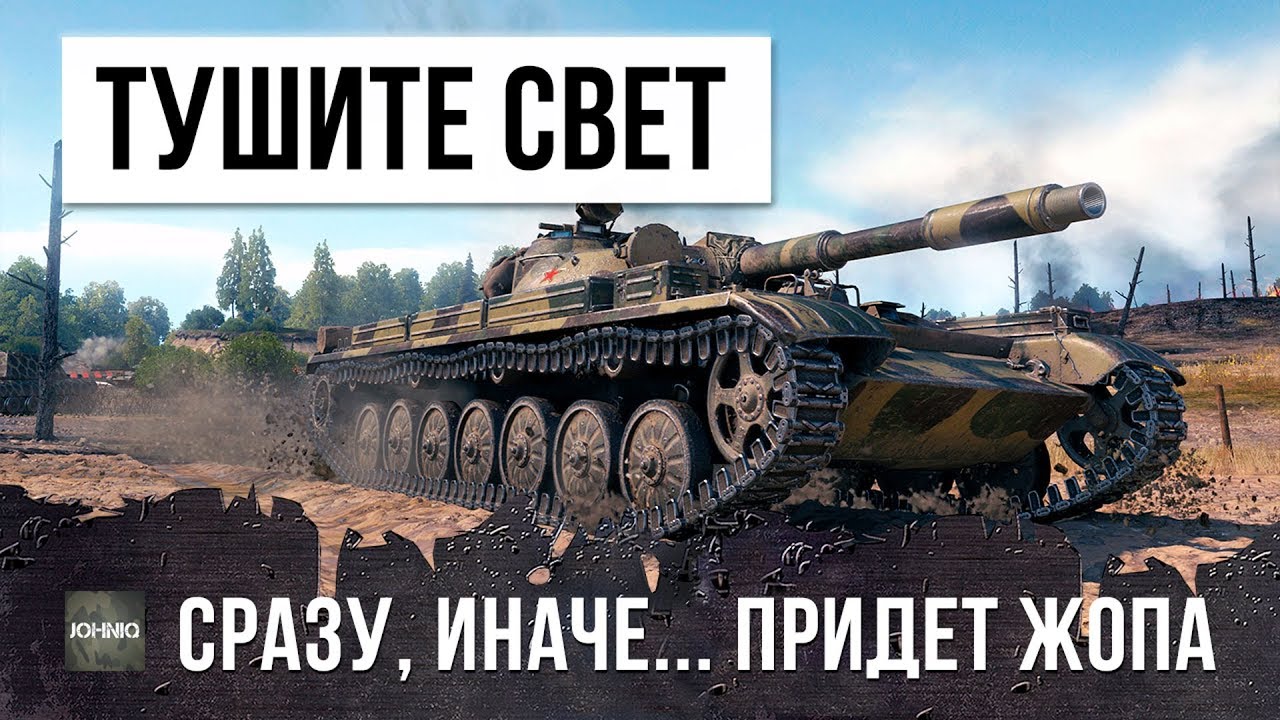 ТУШИТЕ СВЕТ

JOHNIQ

СРАЗУ, ИНАЧЕ... ПРИДЕТ ЖОПА